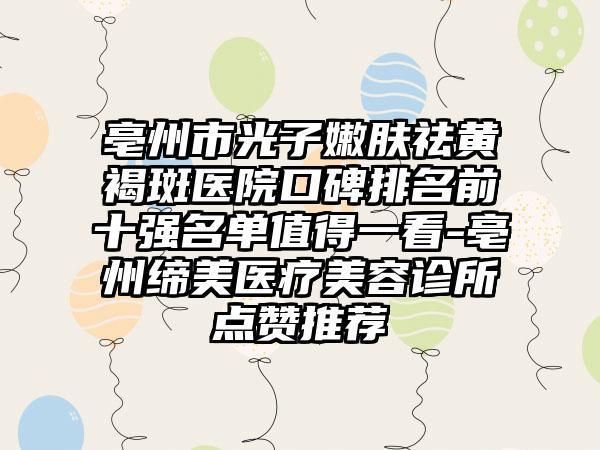 亳州市光子嫩肤祛黄褐斑医院口碑排名前十强名单值得一看-亳州缔美医疗美容诊所点赞推荐